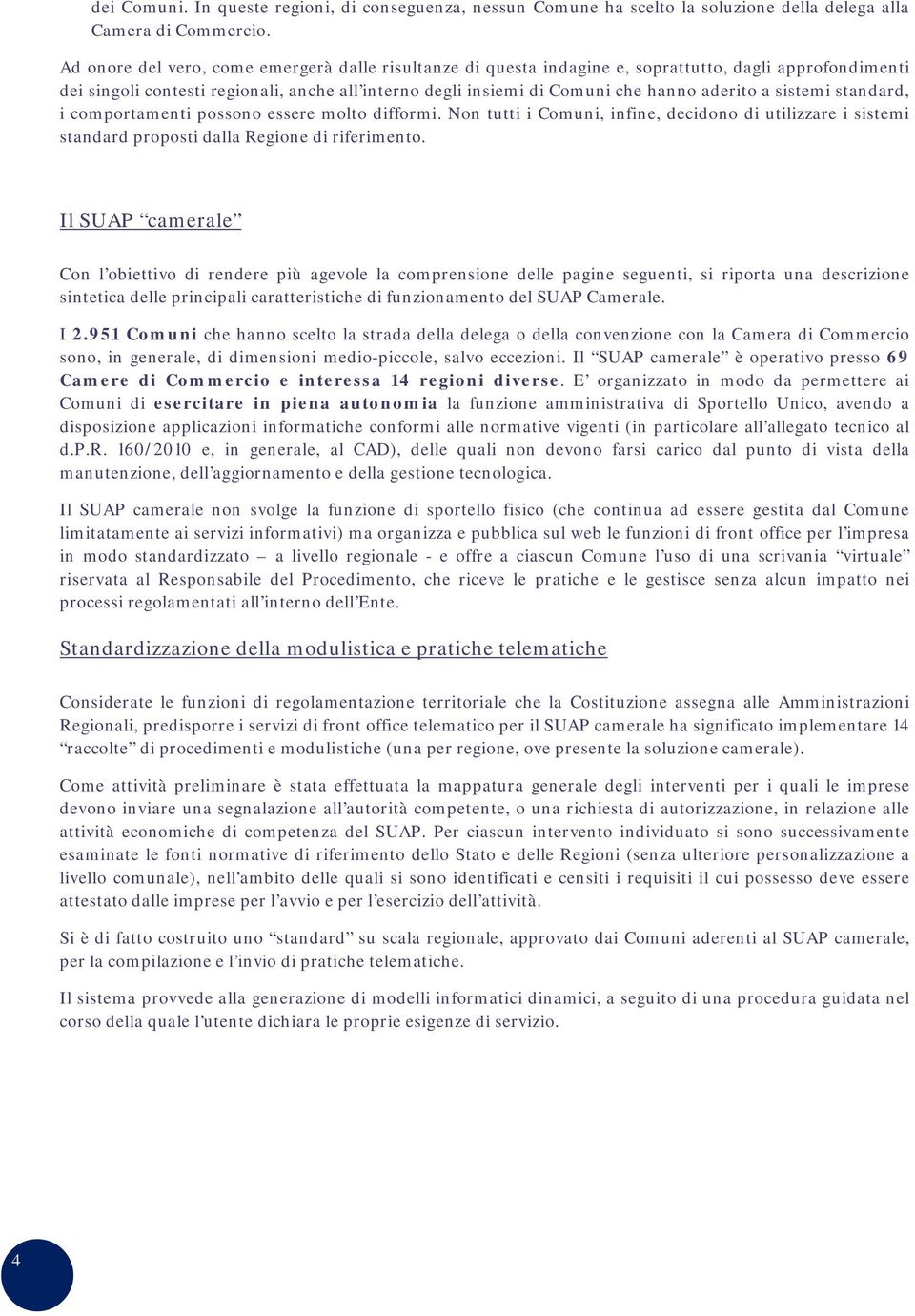 dei Comuni. In queste regioni, di conseguenza, nessun Comune ha scelto la soluzione della delega alla Camera di Commercio.

Ad onore del vero, come emergerà dalle risultanze di questa indagine e, soprattutto, dagli approfondimenti dei singoli contesti regionali, anche all'interno degli insiemi di Comuni che hanno aderito a sistemi standard, i comportamenti possono essere molto difformi. Non tutti i Comuni, infine, decidono di utilizzare i sistemi standard proposti dalla Regione di riferimento.

Il SUAP "camerale"

Con l'obiettivo di rendere più agevole la comprensione delle pagine seguenti, si riporta una descrizione sintetica delle principali caratteristiche di funzionamento del SUAP Camerale.

I 2.951 Comuni che hanno scelto la strada della delega o della convenzione con la Camera di Commercio sono, in generale, di dimensioni medio-piccole, salvo eccezioni. Il "SUAP camerale" è operativo presso 69 Camere di Commercio e interessa 14 regioni diverse. E' organizzato in modo da permettere ai Comuni di esercitare in piena autonomia la funzione amministrativa di Sportello Unico, avendo a disposizione applicazioni informatiche conformi alle normative vigenti (in particolare all'allegato tecnico al d.P.R. 160/2010 e, in generale, al CAD), delle quali non devono farsi carico dal punto di vista della manutenzione, dell'aggiornamento e della gestione tecnologica.

Il SUAP camerale non svolge la funzione di sportello fisico (che continua ad essere gestita dal Comune limitatamente ai servizi informativi) ma organizza e pubblica sul web le funzioni di front office per l'impresa in modo standardizzato – a livello regionale - e offre a ciascun Comune l'uso di una scrivania "virtuale" riservata al Responsabile del Procedimento, che riceve le pratiche e le gestisce senza alcun impatto nei processi regolamentati all'interno dell'Ente.

Standardizzazione della modulistica e pratiche telematiche

Considerate le funzioni di regolamentazione territoriale che la Costituzione assegna alle Amministrazioni Regionali, predisporre i servizi di front office telematico per il SUAP camerale ha significato implementare 14 "raccolte" di procedimenti e modulistiche (una per regione, ove presente la soluzione camerale).

Come attività preliminare è stata effettuata la mappatura generale degli interventi per i quali le imprese devono inviare una segnalazione all'autorità competente, o una richiesta di autorizzazione, in relazione alle attività economiche di competenza del SUAP. Per ciascun intervento individuato si sono successivamente esaminate le fonti normative di riferimento dello Stato e delle Regioni (senza ulteriore personalizzazione a livello comunale), nell'ambito delle quali si sono identificati e censiti i requisiti il cui possesso deve essere attestato dalle imprese per l'avvio e per l'esercizio dell'attività.

Si è di fatto costruito uno "standard" su scala regionale, approvato dai Comuni aderenti al SUAP camerale, per la compilazione e l'invio di pratiche telematiche.

Il sistema provvede alla generazione di modelli informatici dinamici, a seguito di una procedura guidata nel corso della quale l'utente dichiara le proprie esigenze di servizio.

4